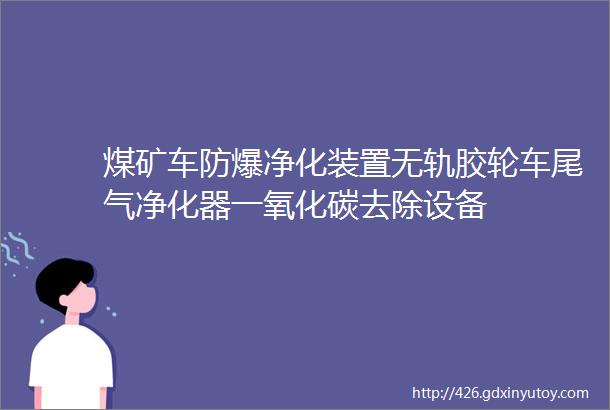 煤矿车防爆净化装置无轨胶轮车尾气净化器一氧化碳去除设备

http://426.gdxinyutoy.com